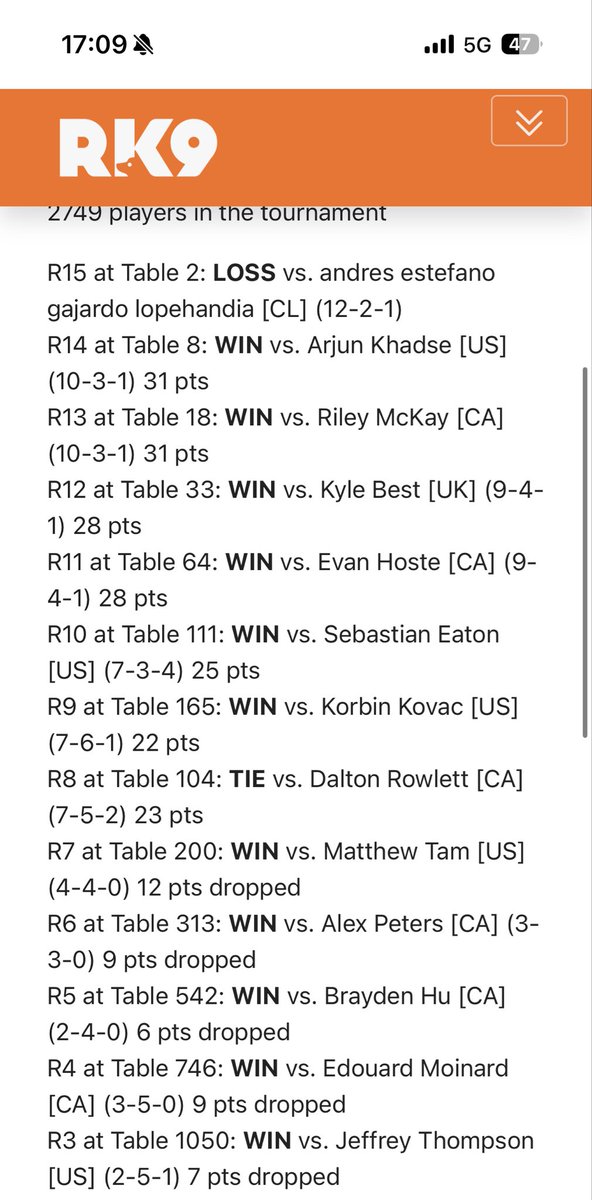 17:09 5G 47

RK9

2749 players in the tournament

R15 at Table 2: LOSS vs. andres estefano gajardo lopehandia [CL] (12-2-1)
R14 at Table 8: WIN vs. Arjun Khadse [US] (10-3-1) 31 pts
R13 at Table 18: WIN vs. Riley McKay [CA] (10-3-1) 31 pts
R12 at Table 33: WIN vs. Kyle Best [UK] (9-4-1) 28 pts
R11 at Table 64: WIN vs. Evan Hoste [CA] (9-4-1) 28 pts
R10 at Table 111: WIN vs. Sebastian Eaton [US] (7-3-4) 25 pts
R9 at Table 165: WIN vs. Korbin Kovac [US] (7-6-1) 22 pts
R8 at Table 104: TIE vs. Dalton Rowlett [CA] (7-5-2) 23 pts
R7 at Table 200: WIN vs. Matthew Tam [US] (4-4-0) 12 pts dropped
R6 at Table 313: WIN vs. Alex Peters [CA] (3-3-0) 9 pts dropped
R5 at Table 542: WIN vs. Brayden Hu [CA] (2-4-0) 6 pts dropped
R4 at Table 746: WIN vs. Edouard Moinard [CA] (3-5-0) 9 pts dropped
R3 at Table 1050: WIN vs. Jeffrey Thompson [US] (2-5-1) 7 pts dropped